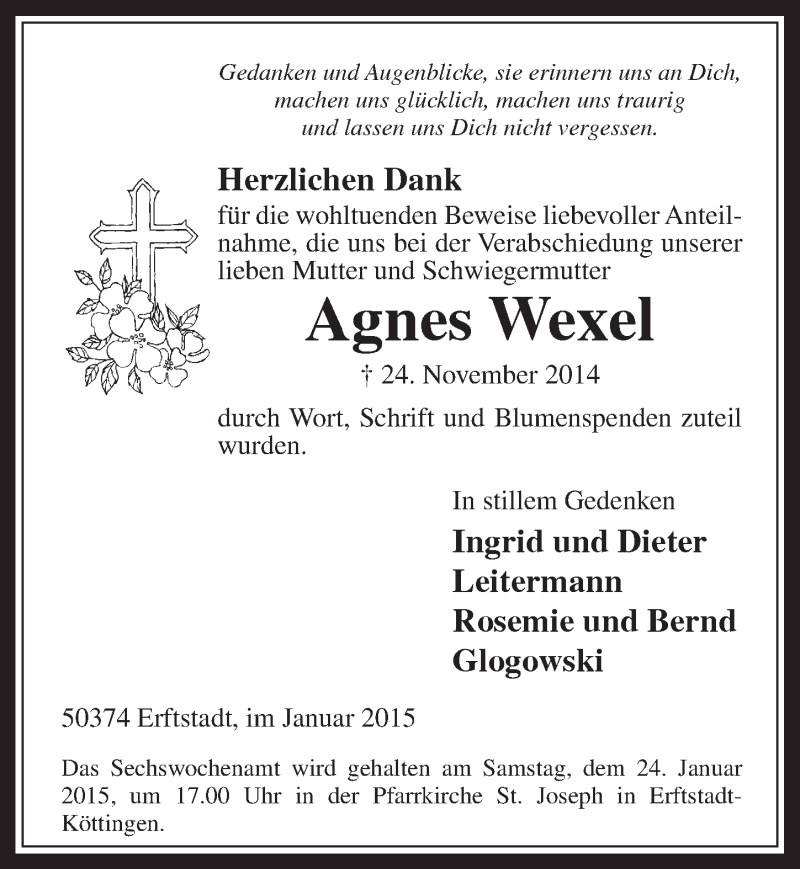 Gedanken und Augenblicke, sie erinnern uns an Dich, machen uns glücklich, machen uns traurig und lassen uns Dich nicht vergessen.

Herzlichen Dank
für die wohltuenden Beweise liebevoller Anteilnahme, die uns bei der Verabschiedung unserer lieben Mutter und Schwiegermutter

Agnes Wexel

† 24. November 2014

durch Wort, Schrift und Blumenspenden zuteil wurden.

In stillem Gedenken

Ingrid und Dieter Leitermann
Rosemie und Bernd Glogowski

50374 Erftstadt, im Januar 2015

Das Sechswochenamt wird gehalten am Samstag, dem 24. Januar 2015, um 17.00 Uhr in der Pfarrkirche St. Joseph in Erftstadt-Köttingen.